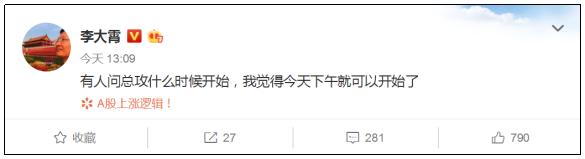 李大霄

今天 13:09

有人问总攻什么时候开始，我觉得今天下午就可以开始了

A股上涨逻辑！

收藏

27

281

790